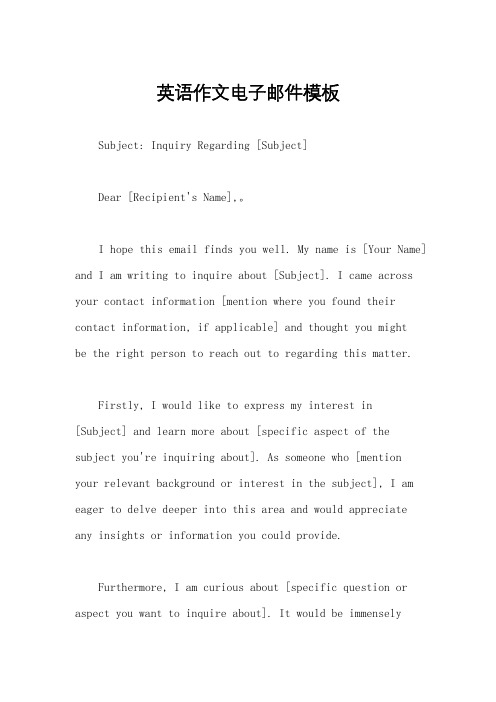 英语作文电子邮件模板

Subject: Inquiry Regarding [Subject]

Dear [Recipient's Name],。

I hope this email finds you well. My name is [Your Name] and I am writing to inquire about [Subject]. I came across your contact information [mention where you found their contact information, if applicable] and thought you might be the right person to reach out to regarding this matter.

Firstly, I would like to express my interest in [Subject] and learn more about [specific aspect of the subject you're inquiring about]. As someone who [mention your relevant background or interest in the subject], I am eager to delve deeper into this area and would appreciate any insights or information you could provide.

Furthermore, I am curious about [specific question or aspect you want to inquire about]. It would be immensely